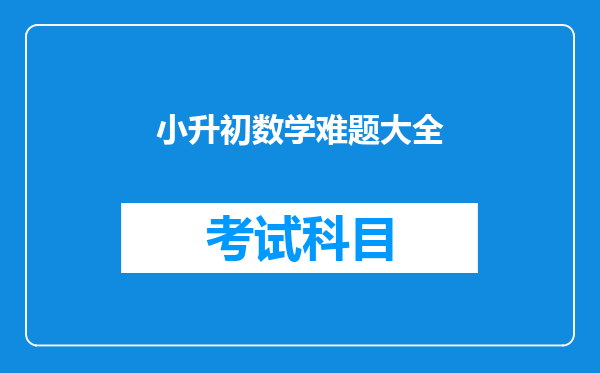 小升初数学难题大全

考试科目